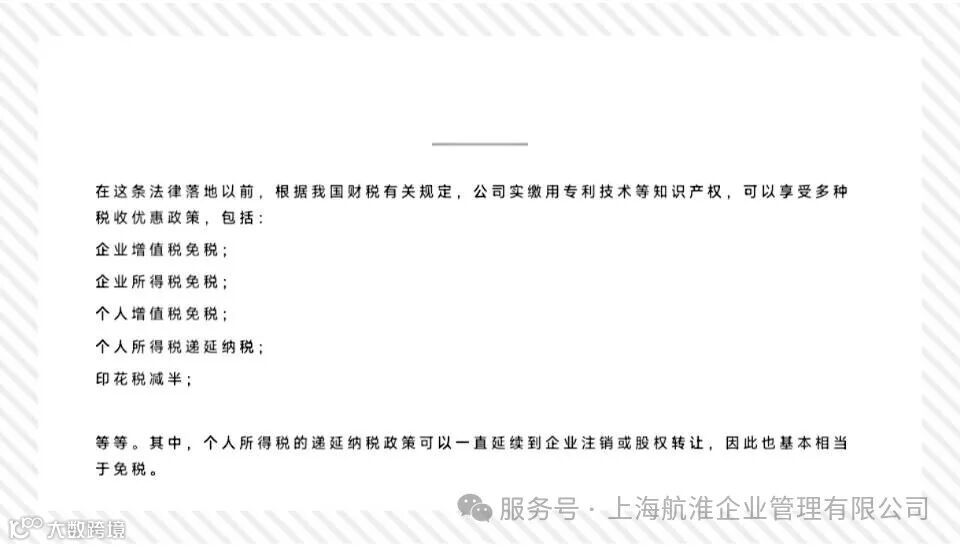 在这条法律落地以前，根据我国财税有关规定，公司实缴用专利技术等知识产权，可以享受多种税收优惠政策，包括：

企业增值税免税；

企业所得税免税；

个人增值税免税；

个人所得税递延纳税；

印花税减半；

等等。其中，个人所得税的递延纳税政策可以一直延续到企业注销或股权转让，因此也基本相当于免税。

服务号 · 上海航淮企业管理有限公司

大数跨境